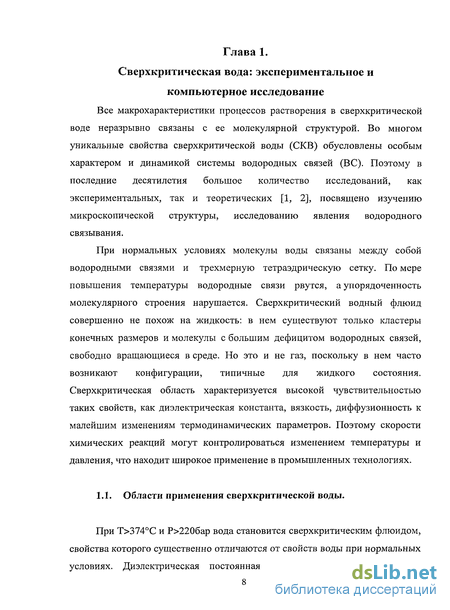 Глава 1.

Сверхкритическая вода: экспериментальное и компьютерное исследование

Все макрохарактеристики процессов растворения в сверхкритической воде неразрывно связаны с ее молекулярной структурой. Во многом уникальные свойства сверхкритической воды (СКВ) обусловлены особым характером и динамикой системы водородных связей (ВС). Поэтому в последние десятилетия большое количество исследований, как экспериментальных, так и теоретических [1, 2], посвящено изучению микроскопической структуры, исследованию явления водородного связывания.

При нормальных условиях молекулы воды связаны между собой водородными связями и трехмерную тетраэдрическую сетку. По мере повышения температуры водородные связи рвутся, а упорядоченность молекулярного строения нарушается. Сверхкритический водный флюид совершенно не похож на жидкость: в нем существуют только кластеры конечных размеров и молекулы с большим дефицитом водородных связей, свободно вращающиеся в среде. Но это и не газ, поскольку в нем часто возникают конфигурации, типичные для жидкого состояния. Сверхкритическая область характеризуется высокой чувствительностью таких свойств, как диэлектрическая константа, вязкость, диффузионность к малейшим изменениям термодинамических параметров. Поэтому скорости химических реакций могут контролироваться изменением температуры и давления, что находит широкое применение в промышленных технологиях.

1.1. Области применения сверхкритической воды.

При T>374°C и P>220бар вода становится сверхкритическим флюидом, свойства которого существенно отличаются от свойств воды при нормальных условиях. Диэлектрическая постоянная

8

dsLib.net
библиотека диссертаций